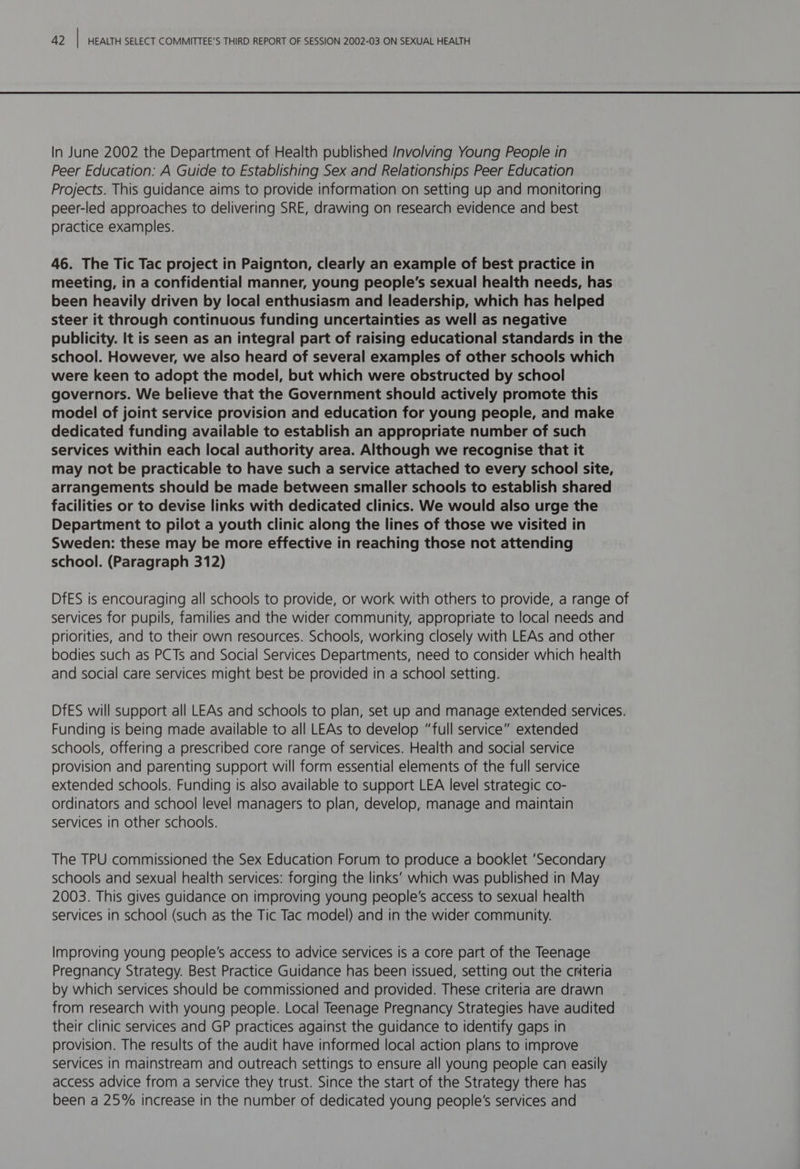 42 | HEALTH SELECT COMMITTEE'S THIRD REPORT OF SESSION 2002-03 ON SEXUAL HEALTH

In June 2002 the Department of Health published Involving Young People in Peer Education: A Guide to Establishing Sex and Relationships Peer Education Projects. This guidance aims to provide information on setting up and monitoring peer-led approaches to delivering SRE, drawing on research evidence and best practice examples.

46. The Tic Tac project in Paignton, clearly an example of best practice in meeting, in a confidential manner, young people's sexual health needs, has been heavily driven by local enthusiasm and leadership, which has helped steer it through continuous funding uncertainties as well as negative publicity. It is seen as an integral part of raising educational standards in the school. However, we also heard of several examples of other schools which were keen to adopt the model, but which were obstructed by school governors. We believe that the Government should actively promote this model of joint service provision and education for young people, and make dedicated funding available to establish an appropriate number of such services within each local authority area. Although we recognise that it may not be practicable to have such a service attached to every school site, arrangements should be made between smaller schools to establish shared facilities or to devise links with dedicated clinics. We would also urge the Department to pilot a youth clinic along the lines of those we visited in Sweden: these may be more effective in reaching those not attending school. (Paragraph 312)

DfES is encouraging all schools to provide, or work with others to provide, a range of services for pupils, families and the wider community, appropriate to local needs and priorities, and to their own resources. Schools, working closely with LEAs and other bodies such as PCTs and Social Services Departments, need to consider which health and social care services might best be provided in a school setting.

DfES will support all LEAs and schools to plan, set up and manage extended services. Funding is being made available to all LEAs to develop "full service" extended schools, offering a prescribed core range of services. Health and social service provision and parenting support will form essential elements of the full service extended schools. Funding is also available to support LEA level strategic co-ordinators and school level managers to plan, develop, manage and maintain services in other schools.

The TPU commissioned the Sex Education Forum to produce a booklet 'Secondary schools and sexual health services: forging the links' which was published in May 2003. This gives guidance on improving young people's access to sexual health services in school (such as the Tic Tac model) and in the wider community.

Improving young people's access to advice services is a core part of the Teenage Pregnancy Strategy. Best Practice Guidance has been issued, setting out the criteria by which services should be commissioned and provided. These criteria are drawn from research with young people. Local Teenage Pregnancy Strategies have audited their clinic services and GP practices against the guidance to identify gaps in provision. The results of the audit have informed local action plans to improve services in mainstream and outreach settings to ensure all young people can easily access advice from a service they trust. Since the start of the Strategy there has been a 25% increase in the number of dedicated young people's services and